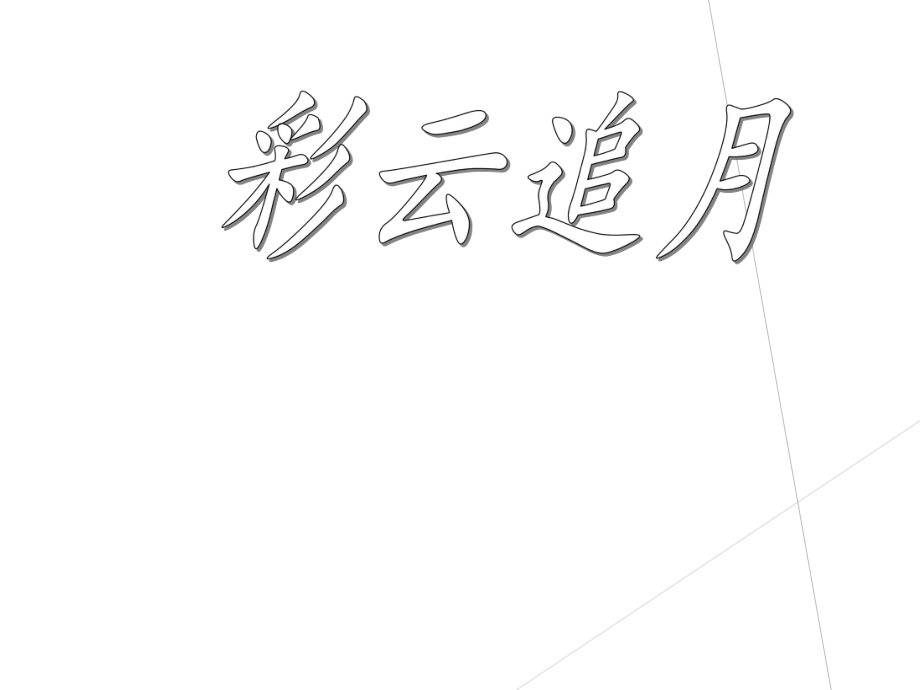 彩云追月